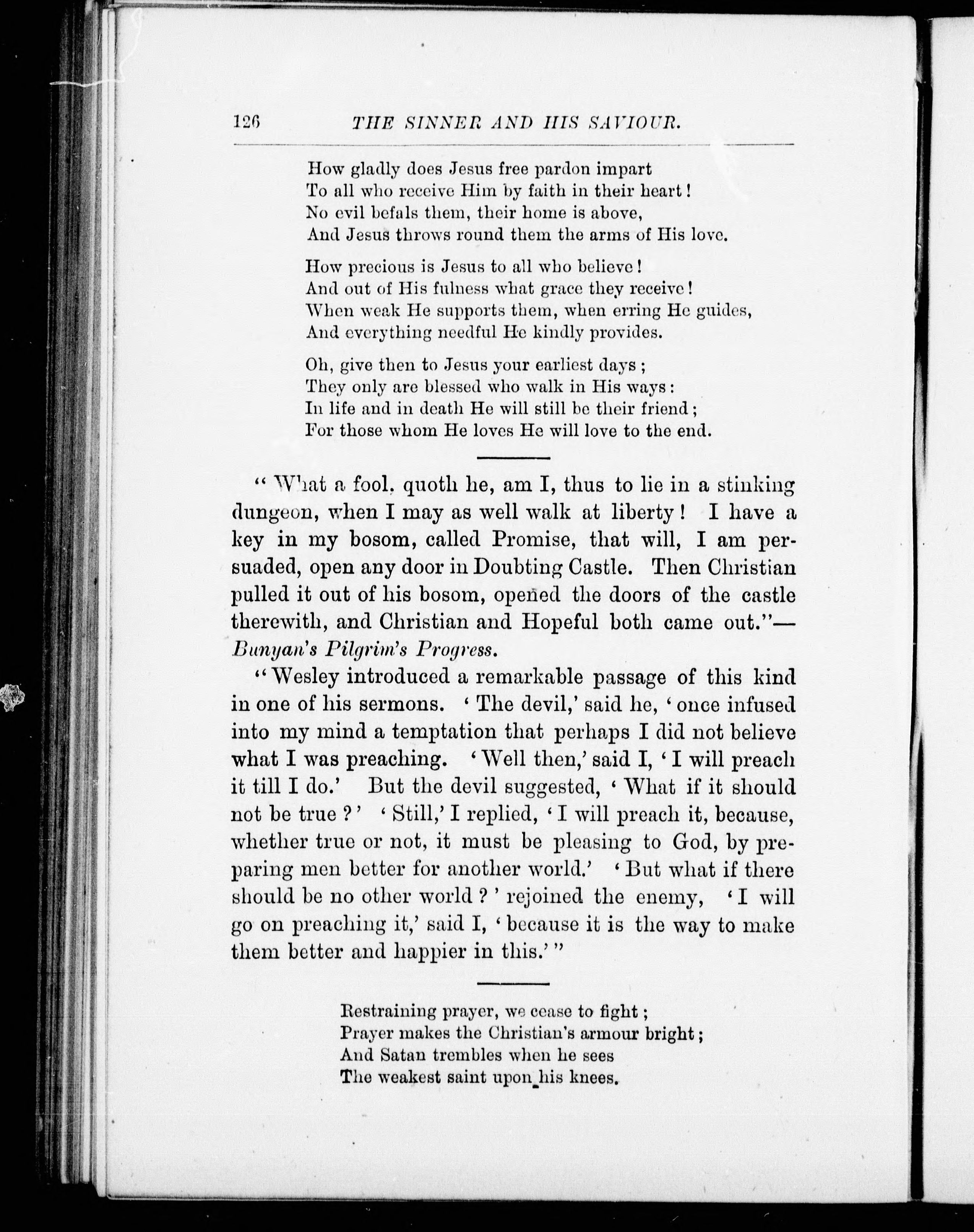 126 THE SINNER AND HIS SAVIOUR.

How gladly does Jesus free pardon impart
To all who receive Him by faith in their heart!
No evil befals them, their home is above,
And Jesus throws round them the arms of His love.

How precious is Jesus to all who believe!
And out of His fulness what grace they receive!
When weak He supports them, when erring He guides,
And everything needful He kindly provides.

Oh, give then to Jesus your earliest days;
They only are blessed who walk in His ways:
In life and in death He will still be their friend;
For those whom He loves He will love to the end.

"What a fool, quoth he, am I, thus to lie in a stinking dungeon, when I may as well walk at liberty! I have a key in my bosom, called Promise, that will, I am persuaded, open any door in Doubting Castle. Then Christian pulled it out of his bosom, opened the doors of the castle therewith, and Christian and Hopeful both came out."—Bunyan's Pilgrim's Progress.

"Wesley introduced a remarkable passage of this kind in one of his sermons. 'The devil,' said he, 'once infused into my mind a temptation that perhaps I did not believe what I was preaching. 'Well then,' said I, 'I will preach it till I do.' But the devil suggested, 'What if it should not be true?' 'Still,' I replied, 'I will preach it, because, whether true or not, it must be pleasing to God, by preparing men better for another world.' 'But what if there should be no other world?' rejoined the enemy, 'I will go on preaching it,' said I, 'because it is the way to make them better and happier in this.'"

Restraining prayer, we cease to fight;
Prayer makes the Christian's armour bright;
And Satan trembles when he sees
The weakest saint upon his knees.